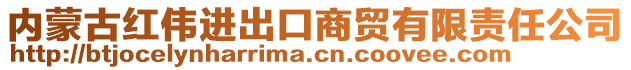 内蒙古红伟进出口商贸有限责任公司
http://btjocelynharrima.cn.coovee.com